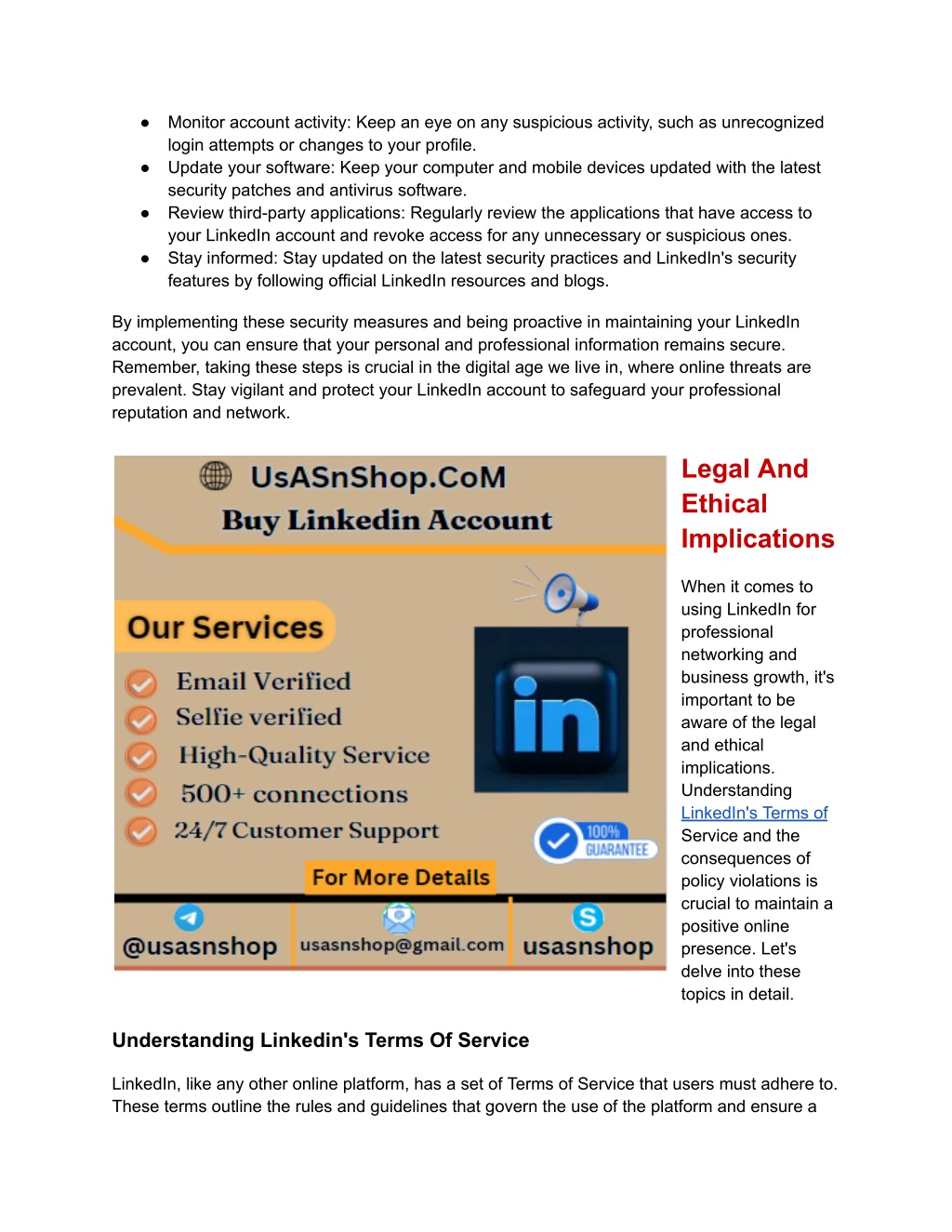 ● Monitor account activity: Keep an eye on any suspicious activity, such as unrecognized login attempts or changes to your profile.
● Update your software: Keep your computer and mobile devices updated with the latest security patches and antivirus software.
● Review third-party applications: Regularly review the applications that have access to your LinkedIn account and revoke access for any unnecessary or suspicious ones.
● Stay informed: Stay updated on the latest security practices and LinkedIn's security features by following official LinkedIn resources and blogs.

By implementing these security measures and being proactive in maintaining your LinkedIn account, you can ensure that your personal and professional information remains secure. Remember, taking these steps is crucial in the digital age we live in, where online threats are prevalent. Stay vigilant and protect your LinkedIn account to safeguard your professional reputation and network.

UsASnShop.CoM
Buy Linkedin Account

Our Services
Email Verified
Selfie verified
High-Quality Service
500+ connections
24/7 Customer Support

in

100% GUARANTEE

For More Details

@usasnshop
usasnshop@gmail.com
usasnshop

Legal And Ethical Implications

When it comes to using LinkedIn for professional networking and business growth, it's important to be aware of the legal and ethical implications. Understanding LinkedIn's Terms of Service and the consequences of policy violations is crucial to maintain a positive online presence. Let's delve into these topics in detail.

Understanding Linkedin's Terms Of Service

LinkedIn, like any other online platform, has a set of Terms of Service that users must adhere to. These terms outline the rules and guidelines that govern the use of the platform and ensure a